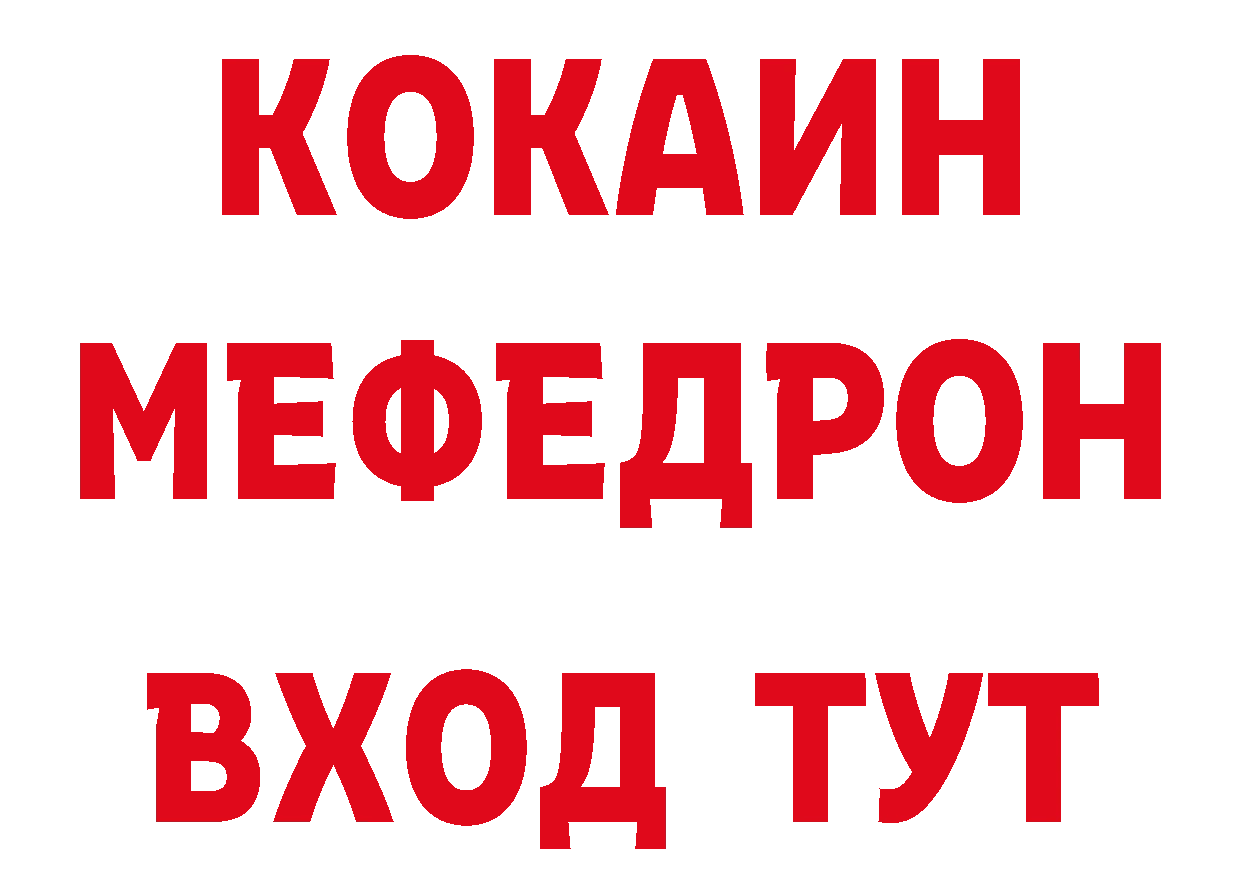 КОКАИН
МЕФЕДРОН
ВХОД ТУТ